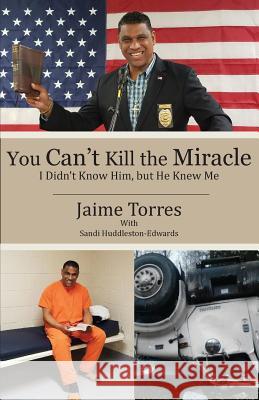 You Can't Kill the Miracle
I Didn't Know Him, but He Knew Me

Jaime Torres
With
Sandi Huddleston-Edwards

Kraina Książek